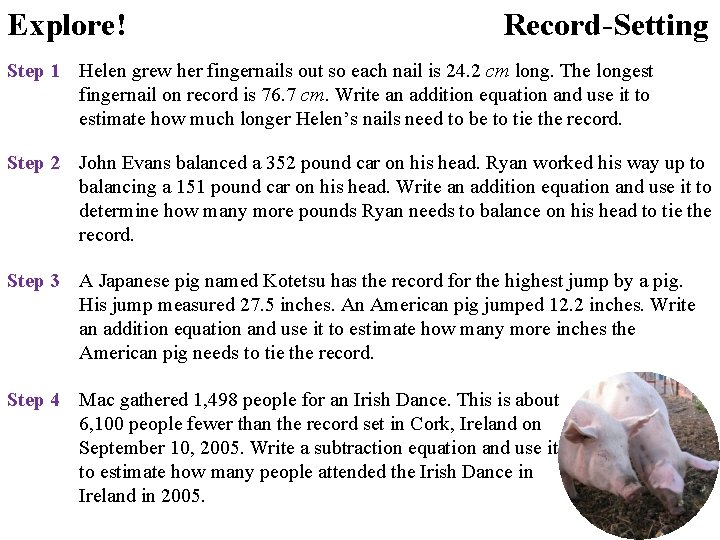 Explore!

Record-Setting

Step 1 Helen grew her fingernails out so each nail is 24.2 $cm$ long. The longest fingernail on record is 76.7 $cm$. Write an addition equation and use it to estimate how much longer Helen's nails need to be to tie the record.

Step 2 John Evans balanced a 352 pound car on his head. Ryan worked his way up to balancing a 151 pound car on his head. Write an addition equation and use it to determine how many more pounds Ryan needs to balance on his head to tie the record.

Step 3 A Japanese pig named Kotetsu has the record for the highest jump by a pig. His jump measured 27.5 inches. An American pig jumped 12.2 inches. Write an addition equation and use it to estimate how many more inches the American pig needs to tie the record.

Step 4 Mac gathered 1,498 people for an Irish Dance. This is about 6,100 people fewer than the record set in Cork, Ireland on September 10, 2005. Write a subtraction equation and use it to estimate how many people attended the Irish Dance in Ireland in 2005.